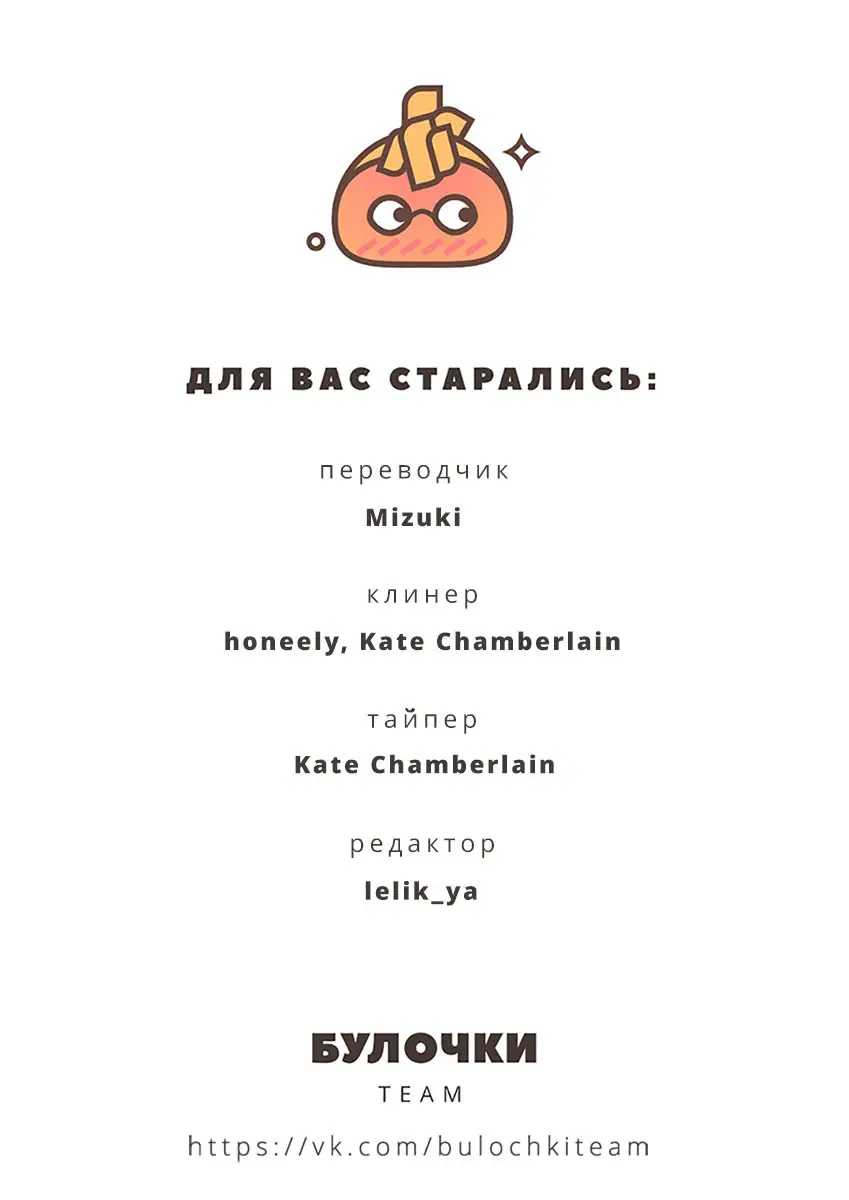 ДЛЯ ВАС СТАРАЛИСЬ:

переводчик
Mizuki

клинер
honeely, Kate Chamberlain

тайпер
Kate Chamberlain

редактор
lelik_ya

БУЛОЧКИ
TEAM

https://vk.com/bulochkiteam